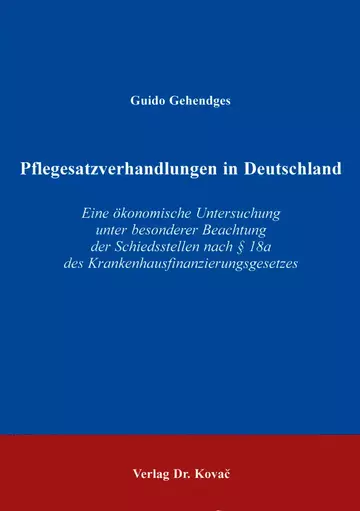 Guido Gehendges

Pflegesatzverhandlungen in Deutschland

Eine ökonomische Untersuchung unter besonderer Beachtung der Schiedsstellen nach § 18a des Krankenhausfinanzierungsgesetzes

Verlag Dr. Kovač